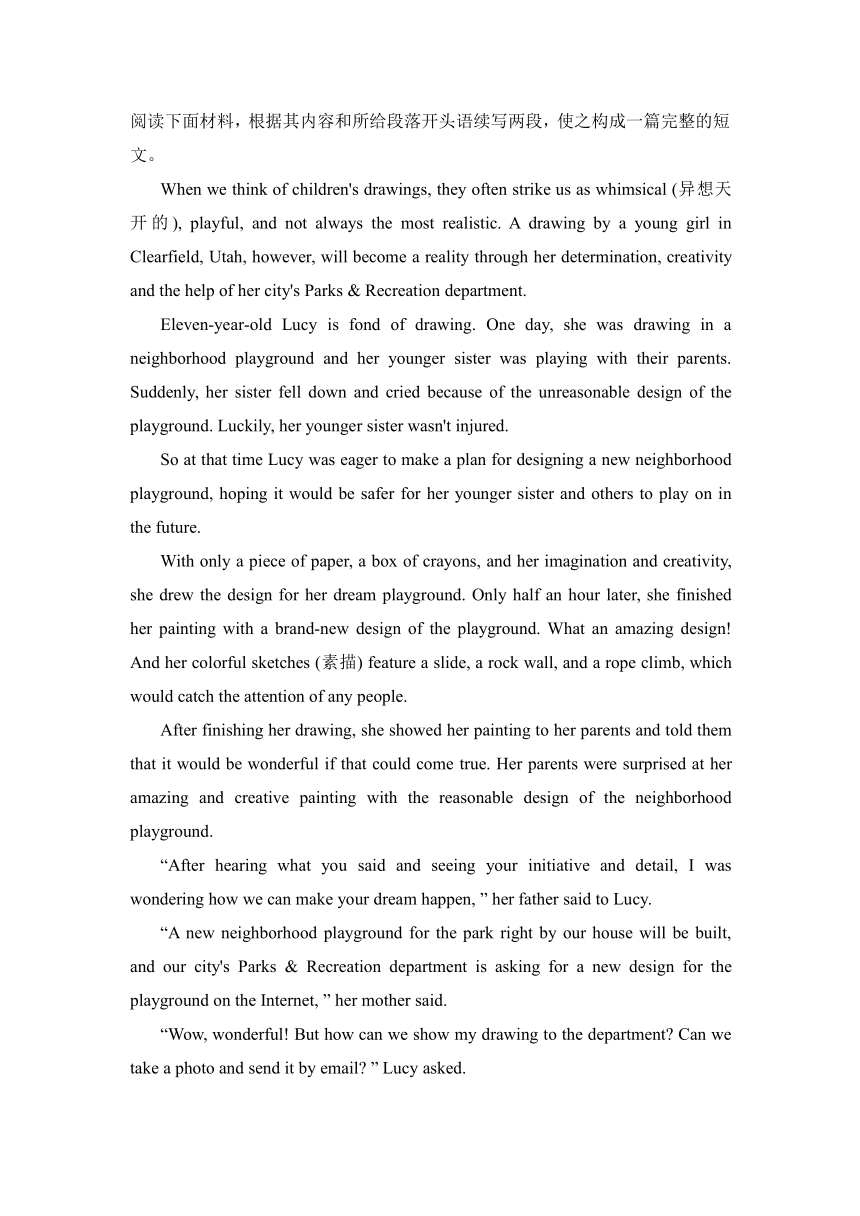 阅读下面材料，根据其内容和所给段落开头语续写两段，使之构成一篇完整的短文。

When we think of children's drawings, they often strike us as whimsical (异想天开的), playful, and not always the most realistic. A drawing by a young girl in Clearfield, Utah, however, will become a reality through her determination, creativity and the help of her city's Parks & Recreation department.

Eleven-year-old Lucy is fond of drawing. One day, she was drawing in a neighborhood playground and her younger sister was playing with their parents. Suddenly, her sister fell down and cried because of the unreasonable design of the playground. Luckily, her younger sister wasn't injured.

So at that time Lucy was eager to make a plan for designing a new neighborhood playground, hoping it would be safer for her younger sister and others to play on in the future.

With only a piece of paper, a box of crayons, and her imagination and creativity, she drew the design for her dream playground. Only half an hour later, she finished her painting with a brand-new design of the playground. What an amazing design! And her colorful sketches (素描) feature a slide, a rock wall, and a rope climb, which would catch the attention of any people.

After finishing her drawing, she showed her painting to her parents and told them that it would be wonderful if that could come true. Her parents were surprised at her amazing and creative painting with the reasonable design of the neighborhood playground.

“After hearing what you said and seeing your initiative and detail, I was wondering how we can make your dream happen, ” her father said to Lucy.

“A new neighborhood playground for the park right by our house will be built, and our city's Parks & Recreation department is asking for a new design for the playground on the Internet, ” her mother said.

“Wow, wonderful! But how can we show my drawing to the department? Can we take a photo and send it by email? ” Lucy asked.